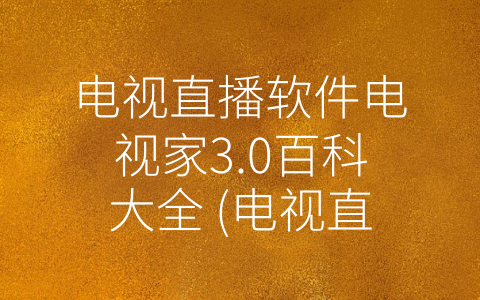 电视直播软件电视家3.0百科大全 (电视直